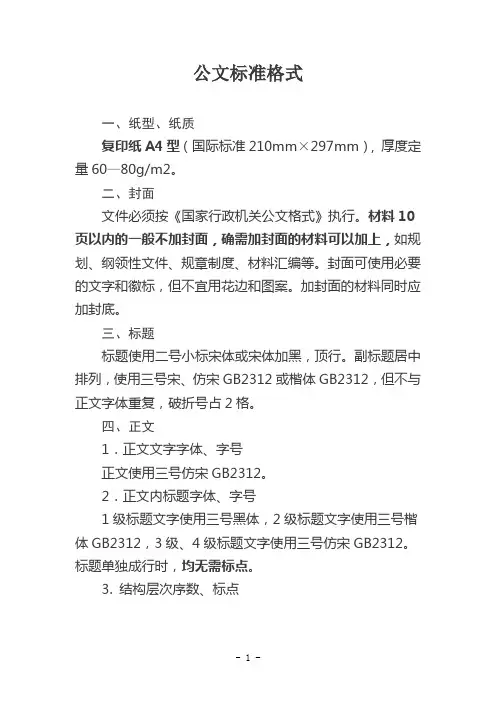 公文标准格式

一、纸型、纸质

复印纸 A4 型（国际标准 210mm×297mm），厚度定量 60—80g/m2。

二、封面

文件必须按《国家行政机关公文格式》执行。材料 10 页以内的一般不加封面，确需加封面的材料可以加上，如规划、纲领性文件、规章制度、材料汇编等。封面可使用必要的文字和徽标，但不宜用花边和图案。加封面的材料同时应加封底。

三、标题

标题使用二号小标宋体或宋体加黑，顶行。副标题居中排列，使用三号宋、仿宋 GB2312 或楷体 GB2312，但不与正文字体重复，破折号占 2 格。

四、正文

1．正文文字字体、字号

正文使用三号仿宋 GB2312。

2．正文内标题字体、字号

1 级标题文字使用三号黑体，2 级标题文字使用三号楷体 GB2312，3 级、4 级标题文字使用三号仿宋 GB2312。标题单独成行时，均无需标点。

3. 结构层次序数、标点

- 1 -